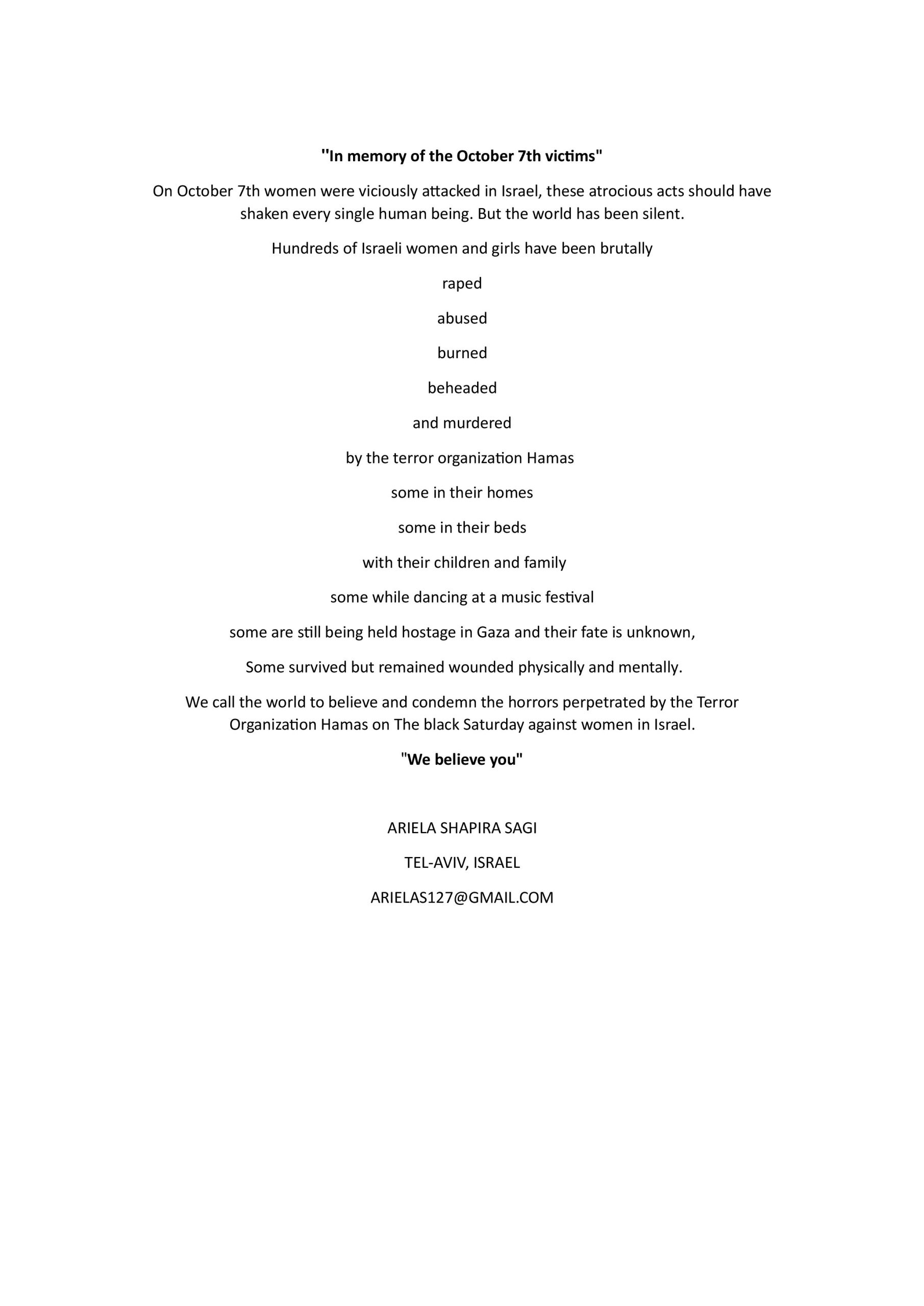 "In memory of the October 7th victims"

On October 7th women were viciously attacked in Israel, these atrocious acts should have shaken every single human being. But the world has been silent.

Hundreds of Israeli women and girls have been brutally

raped

abused

burned

beheaded

and murdered

by the terror organization Hamas

some in their homes

some in their beds

with their children and family

some while dancing at a music festival

some are still being held hostage in Gaza and their fate is unknown,

Some survived but remained wounded physically and mentally.

We call the world to believe and condemn the horrors perpetrated by the Terror Organization Hamas on The black Saturday against women in Israel.

"We believe you"

ARIELA SHAPIRA SAGI

TEL-AVIV, ISRAEL

ARIELAS127@GMAIL.COM